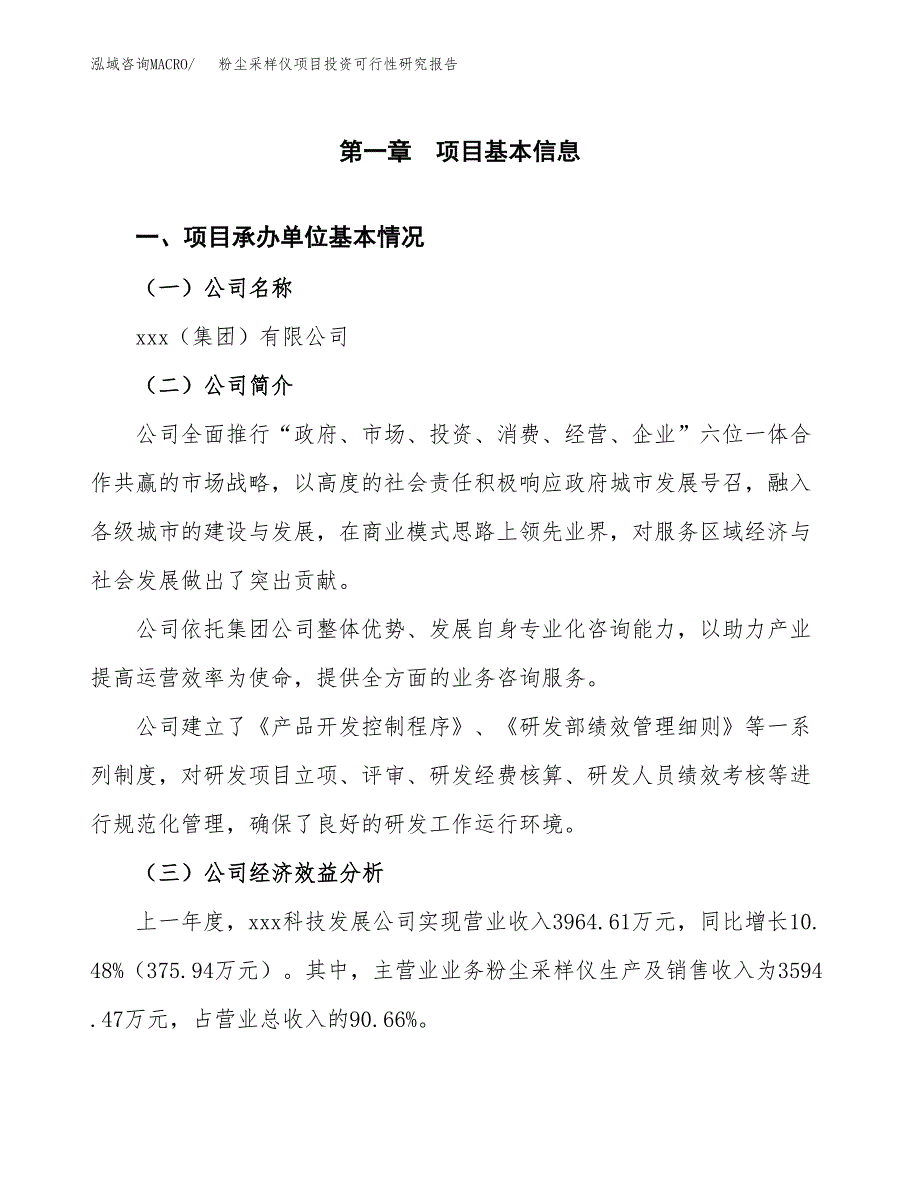 泓域咨询MACRO/　粉尘采样仪项目投资可行性研究报告

第一章　项目基本信息

一、项目承办单位基本情况

（一）公司名称

xxx（集团）有限公司

（二）公司简介

公司全面推行“政府、市场、投资、消费、经营、企业”六位一体合作共赢的市场战略，以高度的社会责任积极响应政府城市发展号召，融入各级城市的建设与发展，在商业模式思路上领先业界，对服务区域经济与社会发展做出了突出贡献。

公司依托集团公司整体优势、发展自身专业化咨询能力，以助力产业提高运营效率为使命，提供全方面的业务咨询服务。

公司建立了《产品开发控制程序》、《研发部绩效管理细则》等一系列制度，对研发项目立项、评审、研发经费核算、研发人员绩效考核等进行规范化管理，确保了良好的研发工作运行环境。

（三）公司经济效益分析

上一年度，xxx科技发展公司实现营业收入3964.61万元，同比增长10.48%（375.94万元）。其中，主营业业务粉尘采样仪生产及销售收入为3594.47万元，占营业总收入的90.66%。